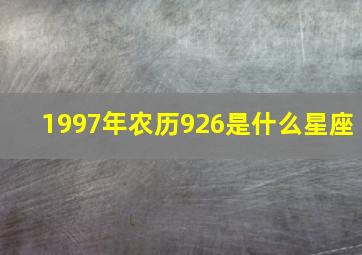 1997年农历926是什么星座